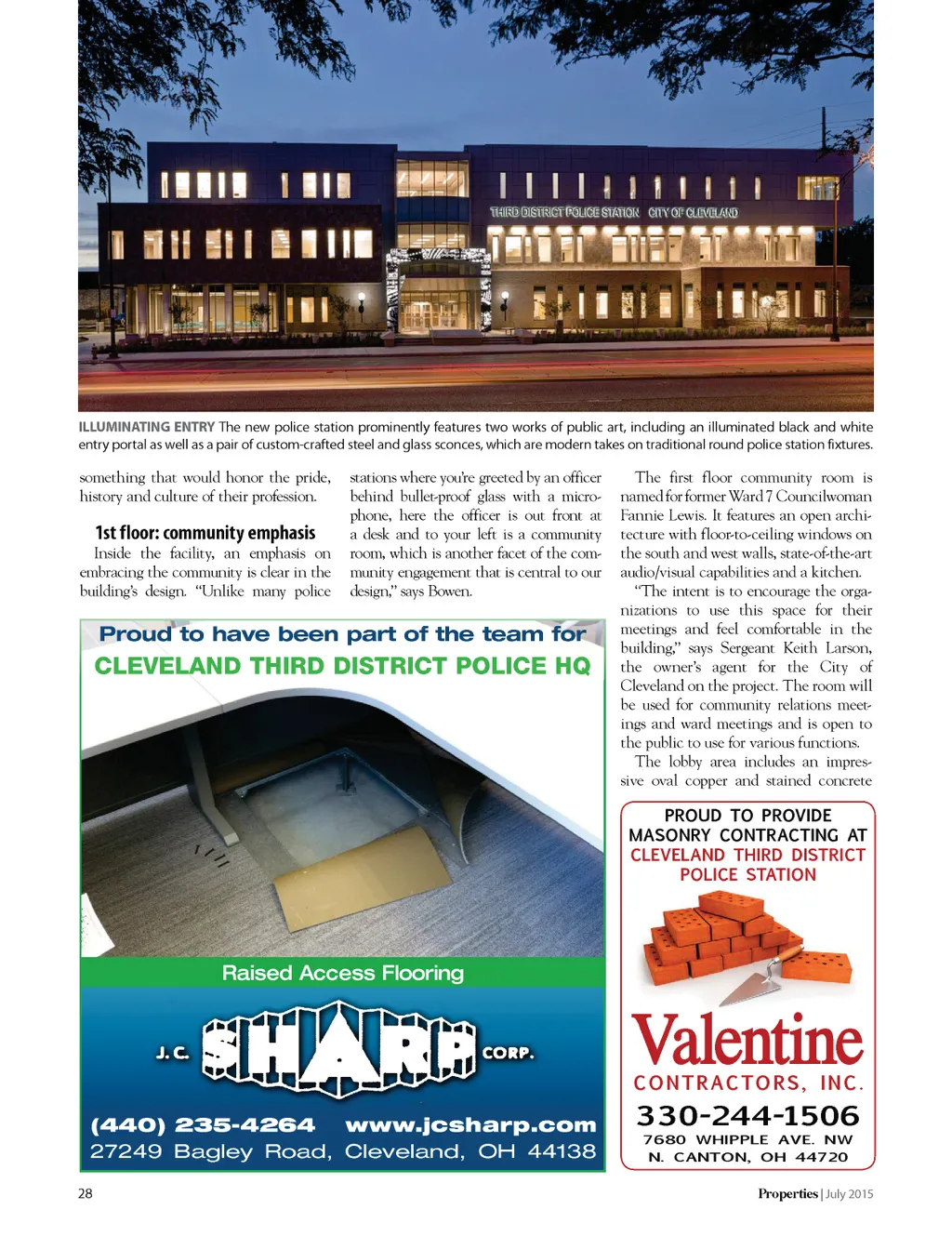 THIRD DISTRICT POLICE STATION CITY OF CLEVELAND

ILLUMINATING ENTRY The new police station prominently features two works of public art, including an illuminated black and white entry portal as well as a pair of custom-crafted steel and glass sconces, which are modern takes on traditional round police station fixtures.

something that would honor the pride, history and culture of their profession.

1st floor: community emphasis

Inside the facility, an emphasis on embracing the community is clear in the building's design. "Unlike many police stations where you're greeted by an officer behind bullet-proof glass with a microphone, here the officer is out front at a desk and to your left is a community room, which is another facet of the community engagement that is central to our design," says Bowen.

The first floor community room is named for former Ward 7 Councilwoman Fannie Lewis. It features an open architecture with floor-to-ceiling windows on the south and west walls, state-of-the-art audio/visual capabilities and a kitchen.

"The intent is to encourage the organizations to use this space for their meetings and feel comfortable in the building," says Sergeant Keith Larson, the owner's agent for the City of Cleveland on the project. The room will be used for community relations meetings and ward meetings and is open to the public to use for various functions.

The lobby area includes an impressive oval copper and stained concrete

Proud to have been part of the team for
CLEVELAND THIRD DISTRICT POLICE HQ

Raised Access Flooring

J. C. SHARP CORP.

(440) 235-4264 www.jcsharp.com
27249 Bagley Road, Cleveland, OH 44138

PROUD TO PROVIDE MASONRY CONTRACTING AT CLEVELAND THIRD DISTRICT POLICE STATION

Valentine
CONTRACTORS, INC.
330-244-1506
7680 WHIPPLE AVE. NW
N. CANTON, OH 44720

28

Properties | July 2015